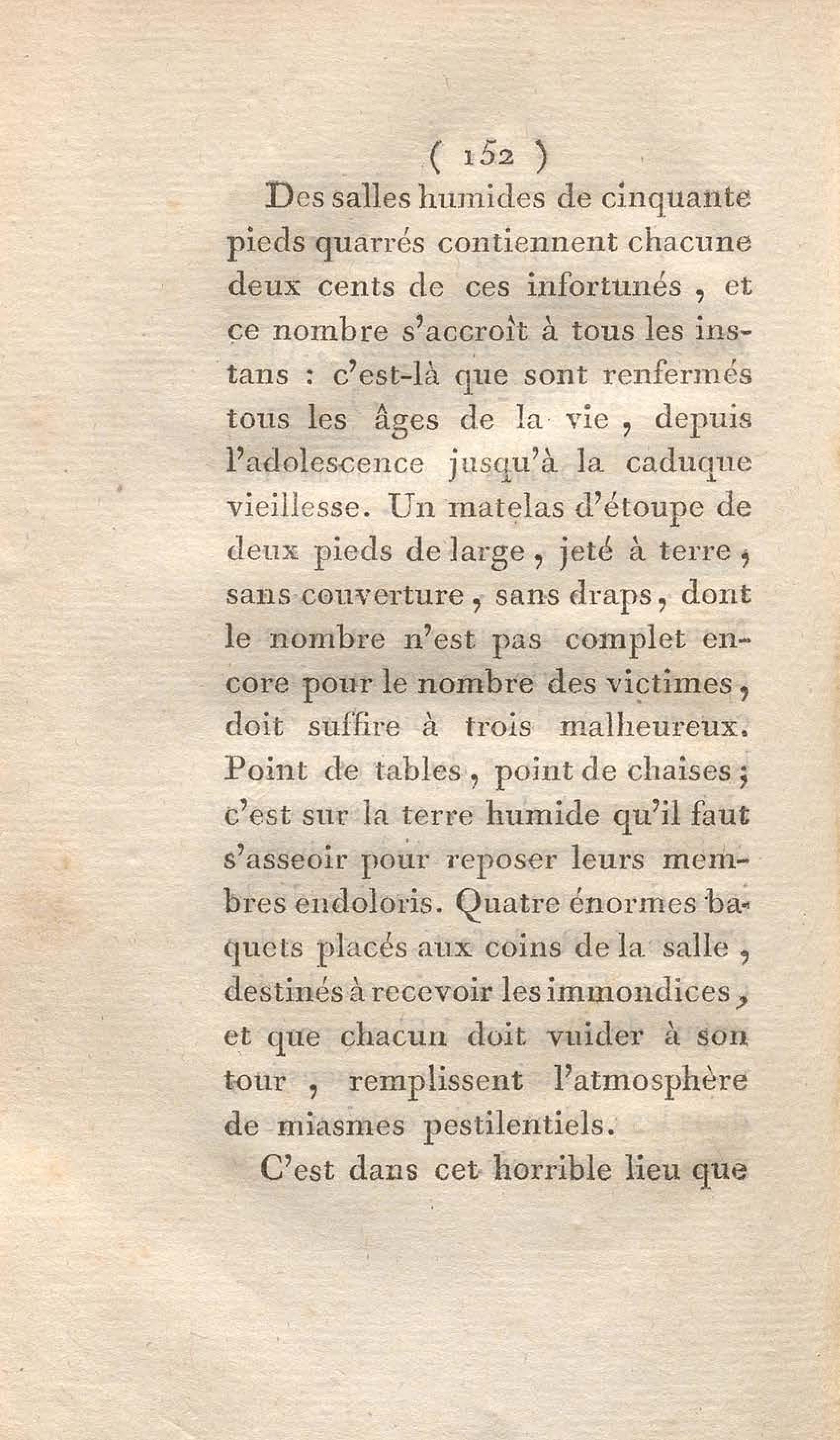 ( 152 )

Des salles humides de cinquante pieds quarrés contiennent chacune deux cents de ces infortunés , et ce nombre s'accroît à tous les instans : c'est-là que sont renfermés tous les âges de la vie , depuis l'adolescence jusqu'à la caduque vieillesse. Un matelas d'étoupe de deux pieds de large , jeté à terre , sans couverture , sans draps , dont le nombre n'est pas complet encore pour le nombre des victimes , doit suffire à trois malheureux. Point de tables , point de chaises ; c'est sur la terre humide qu'il faut s'asseoir pour reposer leurs membres endoloris. Quatre énormes baquets placés aux coins de la salle , destinés à recevoir les immondices , et que chacun doit vuider à son tour , remplissent l'atmosphère de miasmes pestilentiels.

C'est dans cet horrible lieu que